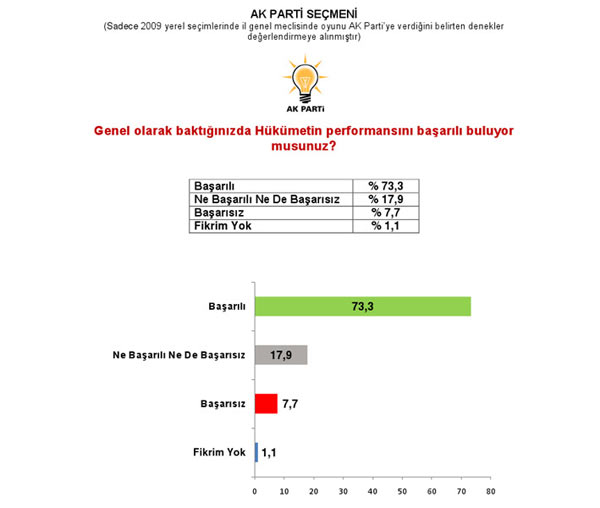 AK PARTİ SEÇMENİ
(Sadece 2009 yerel seçimlerinde il genel meclisinde oyunu AK Parti'ye verdiğini belirten denekler değerlendirmeye alınmıştır)

AK PARTİ

Genel olarak baktığınızda Hükümetin performansını başarılı buluyor musunuz?

| Başarılı | % 73,3 |
|---|---|
| Ne Başarılı Ne De Başarısız | % 17,9 |
| Başarısız | % 7,7 |
| Fikrim Yok | % 1,1 |

Başarılı 73,3
Ne Başarılı Ne De Başarısız 17,9
Başarısız 7,7
Fikrim Yok 1,1

0 10 20 30 40 50 60 70 80